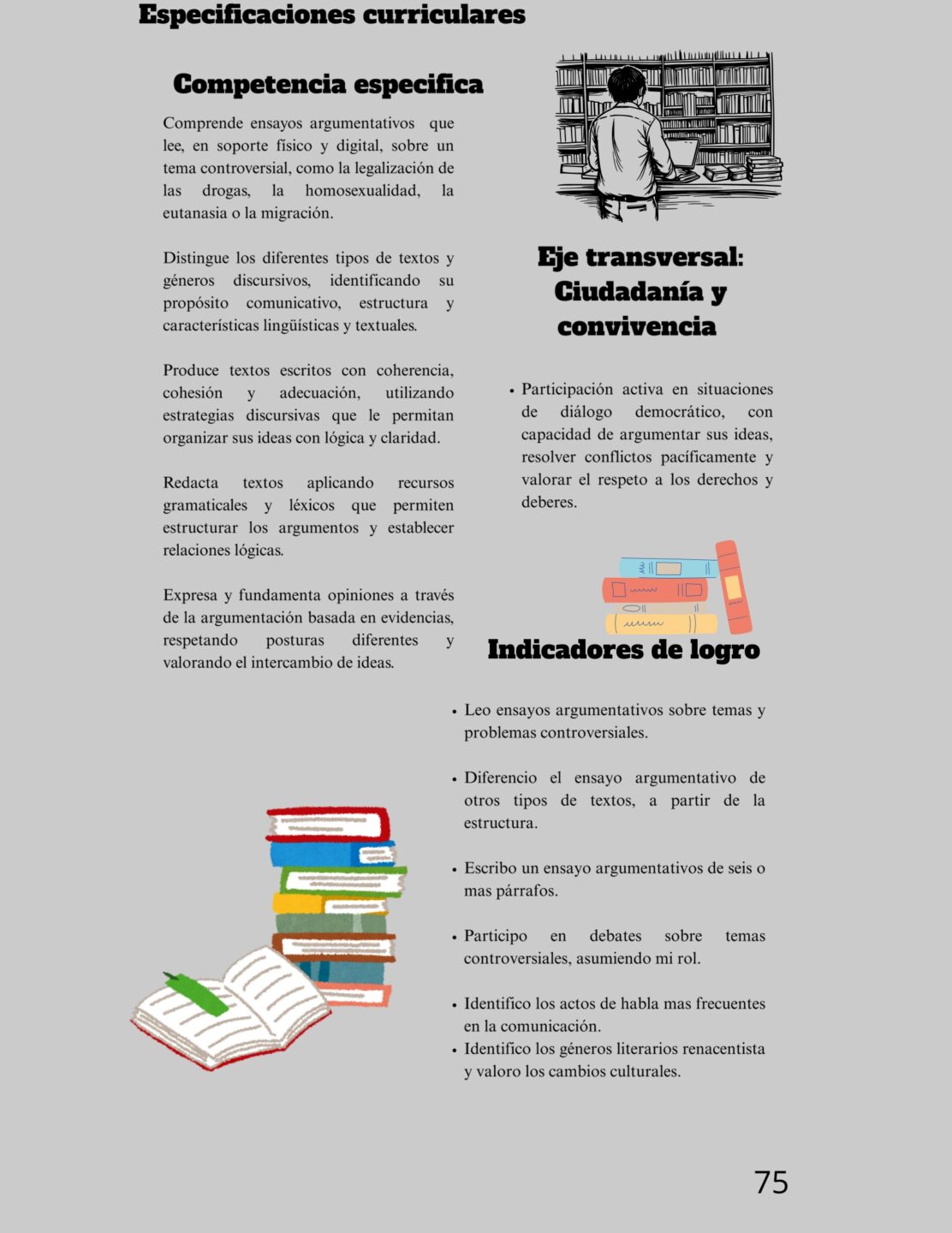 Especificaciones curriculares

Competencia especifica

Comprende ensayos argumentativos que lee, en soporte físico y digital, sobre un tema controversial, como la legalización de las drogas, la homosexualidad, la eutanasia o la migración.

Distingue los diferentes tipos de textos y géneros discursivos, identificando su propósito comunicativo, estructura y características lingüísticas y textuales.

Produce textos escritos con coherencia, cohesión y adecuación, utilizando estrategias discursivas que le permitan organizar sus ideas con lógica y claridad.

Redacta textos aplicando recursos gramaticales y léxicos que permiten estructurar los argumentos y establecer relaciones lógicas.

Expresa y fundamenta opiniones a través de la argumentación basada en evidencias, respetando posturas diferentes y valorando el intercambio de ideas.

Eje transversal: Ciudadanía y convivencia

• Participación activa en situaciones de diálogo democrático, con capacidad de argumentar sus ideas, resolver conflictos pacíficamente y valorar el respeto a los derechos y deberes.

Indicadores de logro

• Leo ensayos argumentativos sobre temas y problemas controversiales.

• Diferencio el ensayo argumentativo de otros tipos de textos, a partir de la estructura.

• Escribo un ensayo argumentativos de seis o mas párrafos.

• Participo en debates sobre temas controversiales, asumiendo mi rol.

• Identifico los actos de habla mas frecuentes en la comunicación.
• Identifico los géneros literarios renacentista y valoro los cambios culturales.

75